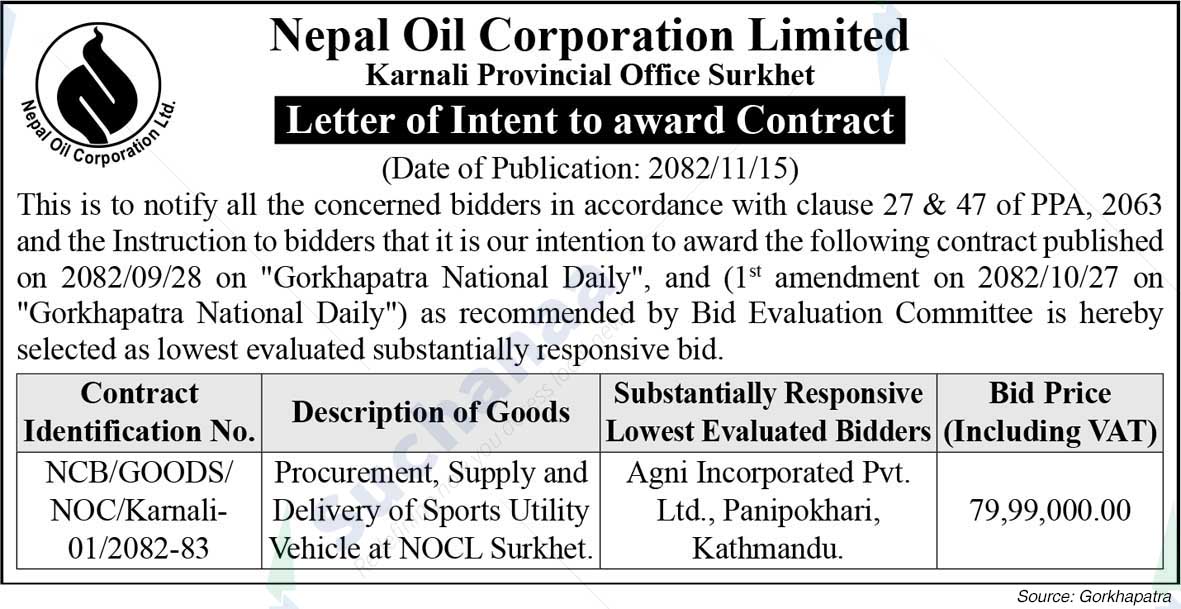 Nepal Oil Corporation Ltd.

Nepal Oil Corporation Limited
Karnali Provincial Office Surkhet
Letter of Intent to award Contract
(Date of Publication: 2082/11/15)

This is to notify all the concerned bidders in accordance with clause 27 & 47 of PPA, 2063 and the Instruction to bidders that it is our intention to award the following contract published on 2082/09/28 on "Gorkhapatra National Daily", and ($1^{st}$ amendment on 2082/10/27 on "Gorkhapatra National Daily") as recommended by Bid Evaluation Committee is hereby selected as lowest evaluated substantially responsive bid.

| Contract Identification No. | Description of Goods | Substantially Responsive Lowest Evaluated Bidders | Bid Price (Including VAT) |
|---|---|---|---|
| NCB/GOODS/ NOC/Karnali-01/2082-83 | Procurement, Supply and Delivery of Sports Utility Vehicle at NOCL Surkhet. | Agni Incorporated Pvt. Ltd., Panipokhari, Kathmandu. | 79,99,000.00 |

Source: Gorkhapatra